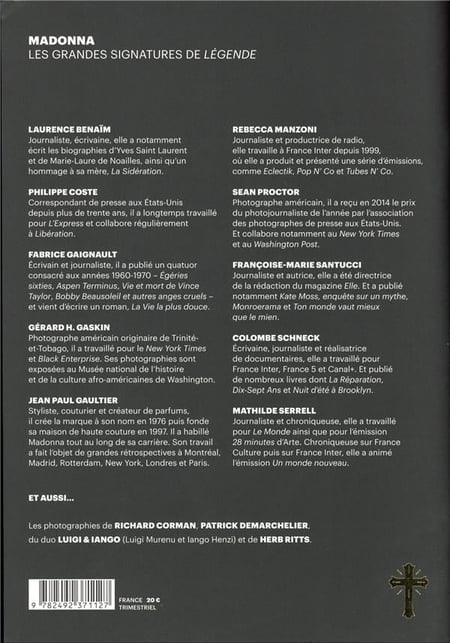 MADONNA
LES GRANDES SIGNATURES DE LÉGENDE

LAURENCE BENAÏM
Journaliste, écrivaine, elle a notamment écrit les biographies d'Yves Saint Laurent et de Marie-Laure de Noailles, ainsi qu'un hommage à sa mère, La Sidération.

PHILIPPE COSTE
Correspondant de presse aux États-Unis depuis plus de trente ans, il a longtemps travaillé pour L'Express et collabore régulièrement à Libération.

FABRICE GAIGNAULT
Écrivain et journaliste, il a publié un quatuor consacré aux années 1960-1970 – Égéries sixties, Aspen Terminus, Vie et mort de Vince Taylor, Bobby Beausoleil et autres anges cruels – et vient d'écrire un roman, La Vie la plus douce.

GÉRARD H. GASKIN
Photographe américain originaire de Trinité-et-Tobago, il a travaillé pour le New York Times et Black Enterprise. Ses photographies sont exposées au Musée national de l'histoire et de la culture afro-américaines de Washington.

JEAN PAUL GAULTIER
Styliste, couturier et créateur de parfums, il crée la marque à son nom en 1976 puis fonde sa maison de haute couture en 1997. Il a habillé Madonna tout au long de sa carrière. Son travail a fait l'objet de grandes rétrospectives à Montréal, Madrid, Rotterdam, New York, Londres et Paris.

REBECCA MANZONI
Journaliste et productrice de radio, elle travaille à France Inter depuis 1999, où elle a produit et présenté une série d'émissions, comme Eclectik, Pop N' Co et Tubes N' Co.

SEAN PROCTOR
Photographe américain, il a reçu en 2014 le prix du photojournaliste de l'année par l'association des photographes de presse aux États-Unis. Et collabore notamment au New York Times et au Washington Post.

FRANÇOISE-MARIE SANTUCCI
Journaliste et autrice, elle a été directrice de la rédaction du magazine Elle. Et a publié notamment Kate Moss, enquête sur un mythe, Monroerama et Ton monde vaut mieux que le mien.

COLOMBE SCHNECK
Écrivaine, journaliste et réalisatrice de documentaires, elle a travaillé pour France Inter, France 5 et Canal+. Et publié de nombreux livres dont La Réparation, Dix-Sept Ans et Nuit d'été à Brooklyn.

MATHILDE SERRELL
Journaliste et chroniqueuse, elle a travaillé pour Le Monde ainsi que pour l'émission 28 minutes d'Arte. Chroniqueuse sur France Culture puis sur France Inter, elle a animé l'émission Un monde nouveau.

ET AUSSI...

Les photographies de RICHARD CORMAN, PATRICK DEMARCHELIER, du duo LUIGI & IANGO (Luigi Murenu et Iango Henzi) et de HERB RITTS.

9 782492 371127
FRANCE 20 €
TRIMESTRIEL